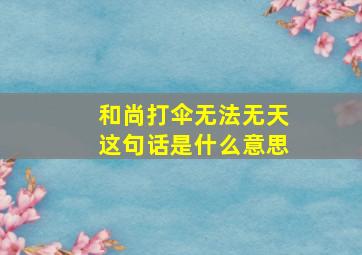 和尚打伞无法无天
这句话是什么意思